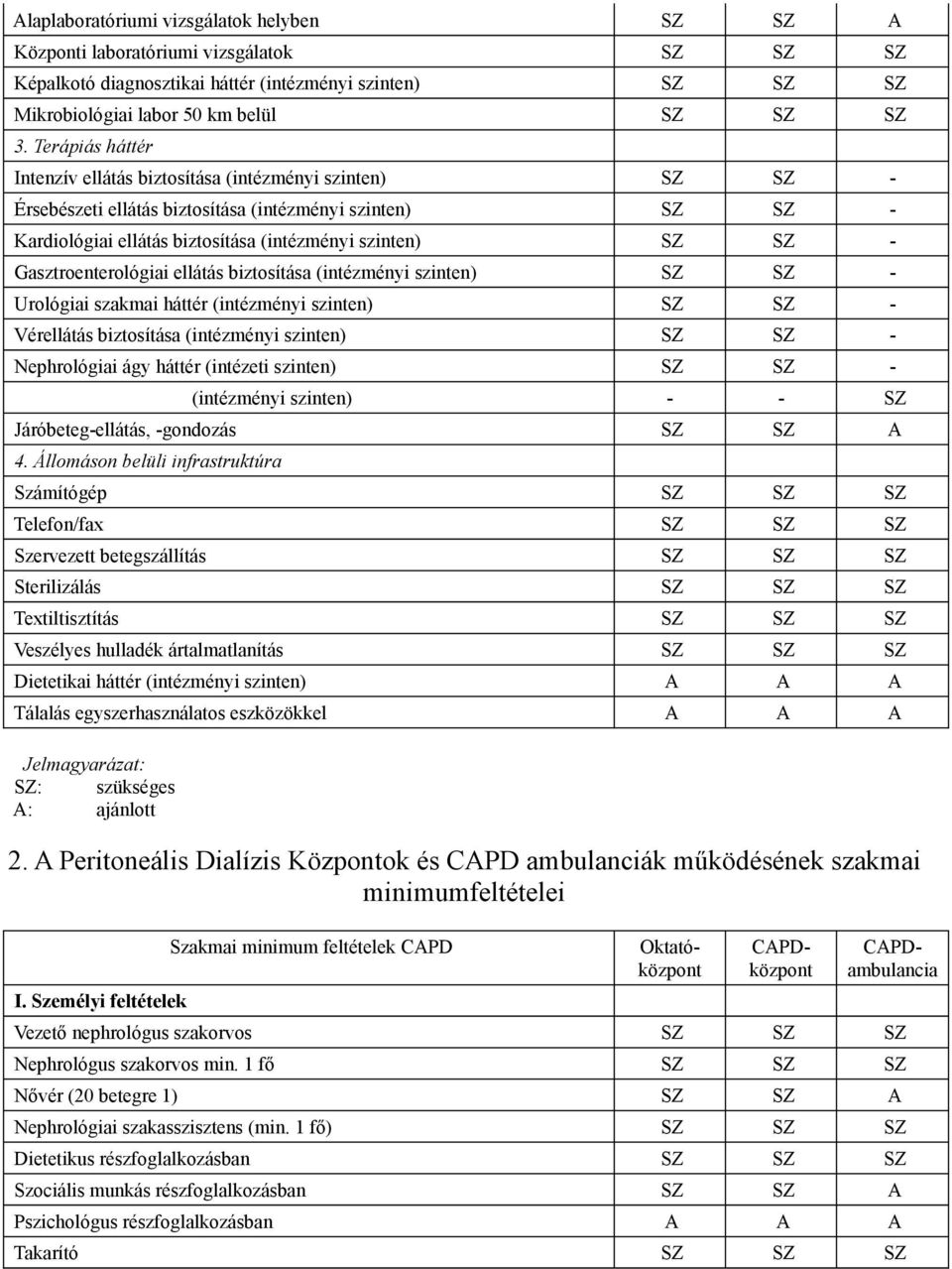 | | | | |
|---|---|---|---|
| Alaplaboratóriumi vizsgálatok helyben | SZ | SZ | A |
| Központi laboratóriumi vizsgálatok | SZ | SZ | SZ |
| Képalkotó diagnosztikai háttér (intézményi szinten) | SZ | SZ | SZ |
| Mikrobiológiai labor 50 km belül | SZ | SZ | SZ |
| 3. Terápiás háttér | | | |
| Intenzív ellátás biztosítása (intézményi szinten) | SZ | SZ | - |
| Érsebészeti ellátás biztosítása (intézményi szinten) | SZ | SZ | - |
| Kardiológiai ellátás biztosítása (intézményi szinten) | SZ | SZ | - |
| Gasztroenterológiai ellátás biztosítása (intézményi szinten) | SZ | SZ | - |
| Urológiai szakmai háttér (intézményi szinten) | SZ | SZ | - |
| Vérellátás biztosítása (intézményi szinten) | SZ | SZ | - |
| Nephrológiai ágy háttér (intézeti szinten) | SZ | SZ | - |
| (intézményi szinten) | - | - | SZ |
| Járóbeteg-ellátás, -gondozás | SZ | SZ | A |
| 4. Állomáson belüli infrastruktúra | | | |
| Számítógép | SZ | SZ | SZ |
| Telefon/fax | SZ | SZ | SZ |
| Szervezett betegszállítás | SZ | SZ | SZ |
| Sterilizálás | SZ | SZ | SZ |
| Textiltisztítás | SZ | SZ | SZ |
| Veszélyes hulladék ártalmatlanítás | SZ | SZ | SZ |
| Dietetikai háttér (intézményi szinten) | A | A | A |
| Tálalás egyszerhasználatos eszközökkel | A | A | A |

Jelmagyarázat:
SZ: szükséges
A: ajánlott

2. A Peritoneális Dialízis Központok és CAPD ambulanciák működésének szakmai minimumfeltételei

| Szakmai minimum feltételek CAPD | Oktató-központ | CAPD-központ | CAPD-ambulancia |
|---|---|---|---|
| I. Személyi feltételek | | | |
| Vezető nephrológus szakorvos | SZ | SZ | SZ |
| Nephrológus szakorvos min. 1 fő | SZ | SZ | SZ |
| Nővér (20 betegre 1) | SZ | SZ | A |
| Nephrológiai szakasszisztens (min. 1 fő) | SZ | SZ | SZ |
| Dietetikus részfoglalkozásban | SZ | SZ | SZ |
| Szociális munkás részfoglalkozásban | SZ | SZ | A |
| Pszichológus részfoglalkozásban | A | A | A |
| Takarító | SZ | SZ | SZ |